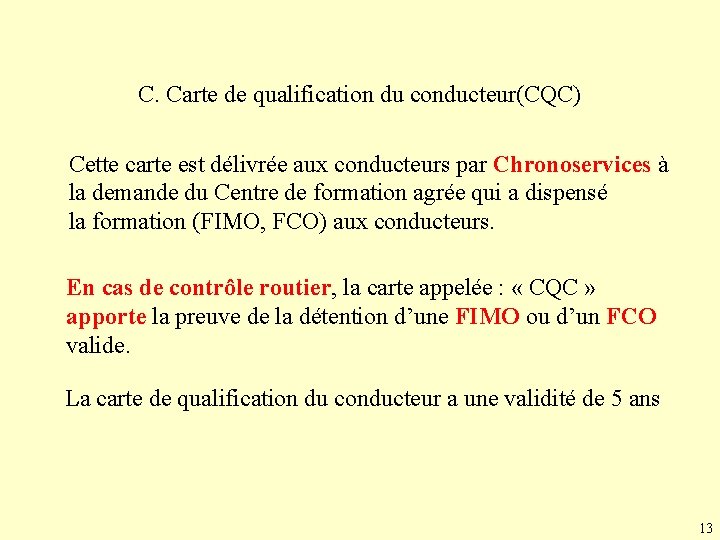 C. Carte de qualification du conducteur(CQC)

Cette carte est délivrée aux conducteurs par Chronoservices à la demande du Centre de formation agrée qui a dispensé la formation (FIMO, FCO) aux conducteurs.

En cas de contrôle routier, la carte appelée : « CQC » apporte la preuve de la détention d'une FIMO ou d'un FCO valide.

La carte de qualification du conducteur a une validité de 5 ans

13